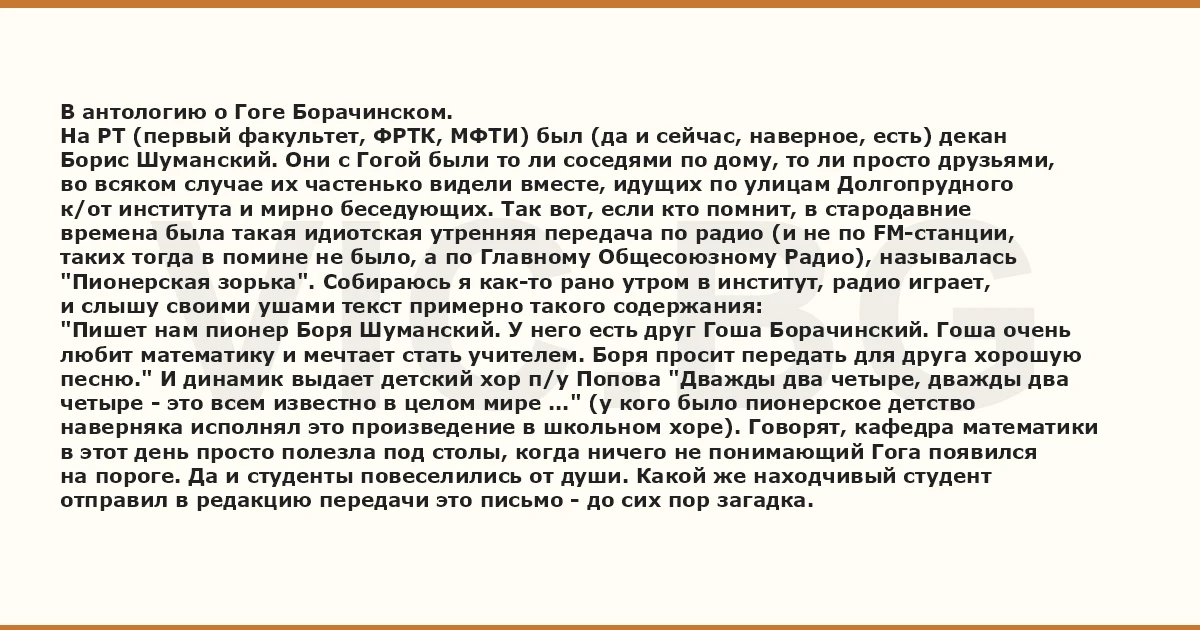 В антологию о Гоге Борачинском.
На РТ (первый факультет, ФРТК, МФТИ) был (да и сейчас, наверное, есть) декан Борис Шуманский. Они с Гогой были то ли соседями по дому, то ли просто друзьями, во всяком случае их частенько видели вместе, идущих по улицам Долгопрудного к/от института и мирно беседующих. Так вот, если кто помнит, в стародавние времена была такая идиотская утренняя передача по радио (и не по FM-станции, таких тогда в помине не было, а по Главному Общесоюзному Радио), называлась "Пионерская зорька". Собираюсь я как-то рано утром в институт, радио играет, и слышу своими ушами текст примерно такого содержания:
"Пишет нам пионер Боря Шуманский. У него есть друг Гоша Борачинский. Гоша очень любит математику и мечтает стать учителем. Боря просит передать для друга хорошую песню." И динамик выдает детский хор п/у Попова "Дважды два четыре, дважды два четыре - это всем известно в целом мире ..." (у кого было пионерское детство наверняка исполнял это произведение в школьном хоре). Говорят, кафедра математики в этот день просто полезла под столы, когда ничего не понимающий Гога появился на пороге. Да и студенты повеселились от души. Какой же находчивый студент отправил в редакцию передачи это письмо - до сих пор загадка.